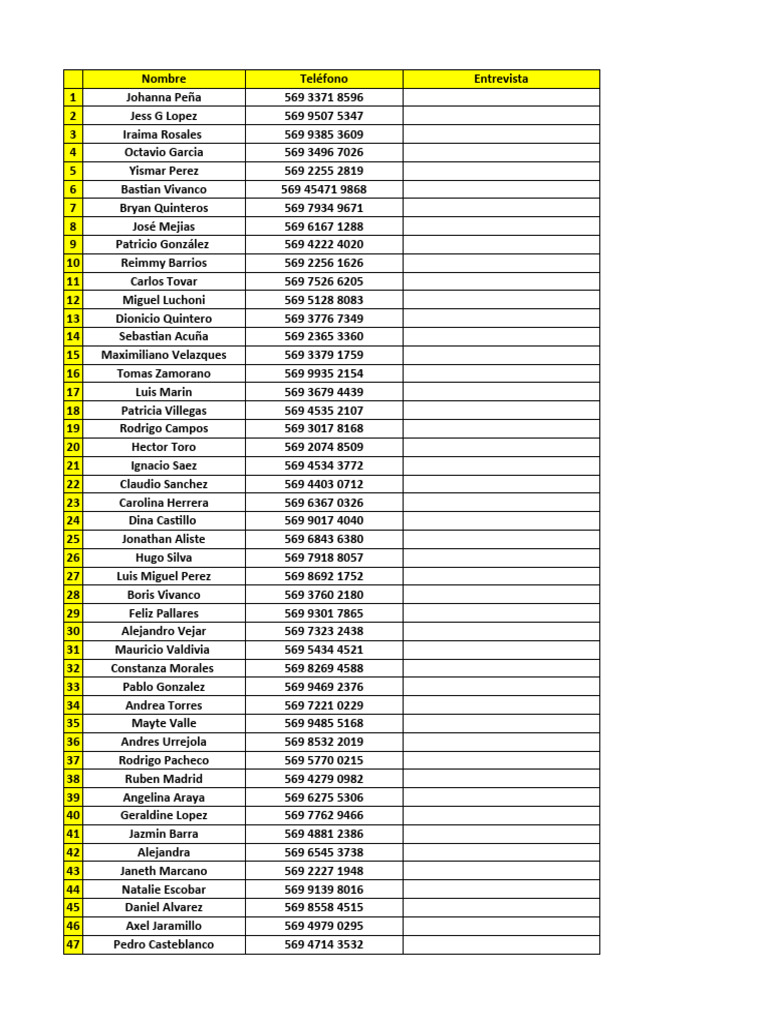 | | Nombre | Teléfono | Entrevista |
|---|---|---|---|
| 1 | Johanna Peña | 569 3371 8596 | |
| 2 | Jess G Lopez | 569 9507 5347 | |
| 3 | Iraima Rosales | 569 9385 3609 | |
| 4 | Octavio Garcia | 569 3496 7026 | |
| 5 | Yismar Perez | 569 2255 2819 | |
| 6 | Bastian Vivanco | 569 45471 9868 | |
| 7 | Bryan Quinteros | 569 7934 9671 | |
| 8 | José Mejias | 569 6167 1288 | |
| 9 | Patricio González | 569 4222 4020 | |
| 10 | Reimmy Barrios | 569 2256 1626 | |
| 11 | Carlos Tovar | 569 7526 6205 | |
| 12 | Miguel Luchoni | 569 5128 8083 | |
| 13 | Dionicio Quintero | 569 3776 7349 | |
| 14 | Sebastian Acuña | 569 2365 3360 | |
| 15 | Maximiliano Velazques | 569 3379 1759 | |
| 16 | Tomas Zamorano | 569 9935 2154 | |
| 17 | Luis Marin | 569 3679 4439 | |
| 18 | Patricia Villegas | 569 4535 2107 | |
| 19 | Rodrigo Campos | 569 3017 8168 | |
| 20 | Hector Toro | 569 2074 8509 | |
| 21 | Ignacio Saez | 569 4534 3772 | |
| 22 | Claudio Sanchez | 569 4403 0712 | |
| 23 | Carolina Herrera | 569 6367 0326 | |
| 24 | Dina Castillo | 569 9017 4040 | |
| 25 | Jonathan Aliste | 569 6843 6380 | |
| 26 | Hugo Silva | 569 7918 8057 | |
| 27 | Luis Miguel Perez | 569 8692 1752 | |
| 28 | Boris Vivanco | 569 3760 2180 | |
| 29 | Feliz Pallares | 569 9301 7865 | |
| 30 | Alejandro Vejar | 569 7323 2438 | |
| 31 | Mauricio Valdivia | 569 5434 4521 | |
| 32 | Constanza Morales | 569 8269 4588 | |
| 33 | Pablo Gonzalez | 569 9469 2376 | |
| 34 | Andrea Torres | 569 7221 0229 | |
| 35 | Mayte Valle | 569 9485 5168 | |
| 36 | Andres Urrejola | 569 8532 2019 | |
| 37 | Rodrigo Pacheco | 569 5770 0215 | |
| 38 | Ruben Madrid | 569 4279 0982 | |
| 39 | Angelina Araya | 569 6275 5306 | |
| 40 | Geraldine Lopez | 569 7762 9466 | |
| 41 | Jazmin Barra | 569 4881 2386 | |
| 42 | Alejandra | 569 6545 3738 | |
| 43 | Janeth Marcano | 569 2227 1948 | |
| 44 | Natalie Escobar | 569 9139 8016 | |
| 45 | Daniel Alvarez | 569 8558 4515 | |
| 46 | Axel Jaramillo | 569 4979 0295 | |
| 47 | Pedro Casteblanco | 569 4714 3532 | |